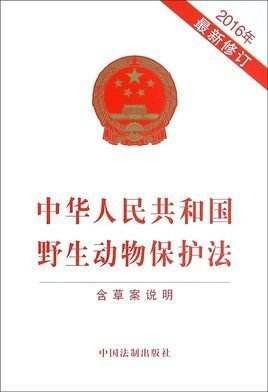 2016年
最新修订

中华人民共和国
野生动物保护法

含草案说明

中国法制出版社